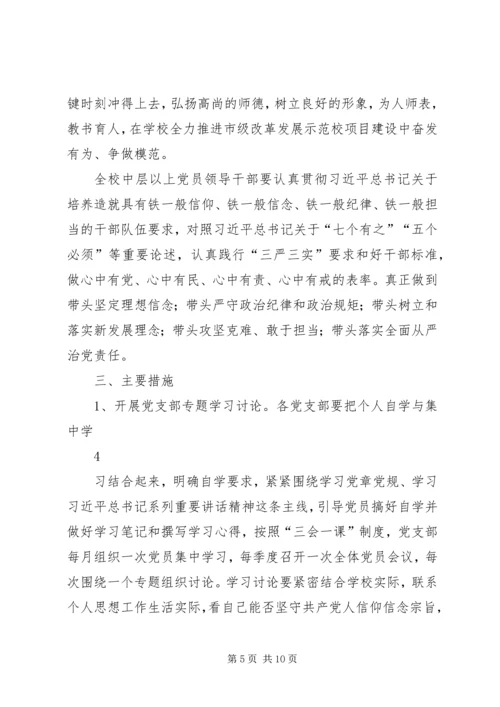 键时刻冲得上去，弘扬高尚的师德，树立良好的形象，为人师表，教书育人，在学校全力推进市级改革发展示范校项目建设中奋发有为、争做模范。

全校中层以上党员领导干部要认真贯彻习近平总书记关于培养造就具有铁一般信仰、铁一般信念、铁一般纪律、铁一般担当的干部队伍要求，对照习近平总书记关于“七个有之”“五个必须”等重要论述，认真践行“三严三实”要求和好干部标准，做心中有党、心中有民、心中有责、心中有戒的表率。真正做到带头坚定理想信念；带头严守政治纪律和政治规矩；带头树立和落实新发展理念；带头攻坚克难、敢于担当；带头落实全面从严治党责任。

三、主要措施

1、开展党支部专题学习讨论。各党支部要把个人自学与集中学

4

习结合起来，明确自学要求，紧紧围绕学习党章党规、学习习近平总书记系列重要讲话精神这条主线，引导党员搞好自学并做好学习笔记和撰写学习心得，按照“三会一课”制度，党支部每月组织一次党员集中学习，每季度召开一次全体党员会议，每次围绕一个专题组织讨论。学习讨论要紧密结合学校实际，联系个人思想工作生活实际，看自己能否坚守共产党人信仰信念宗旨，

第 5 页 共 10 页